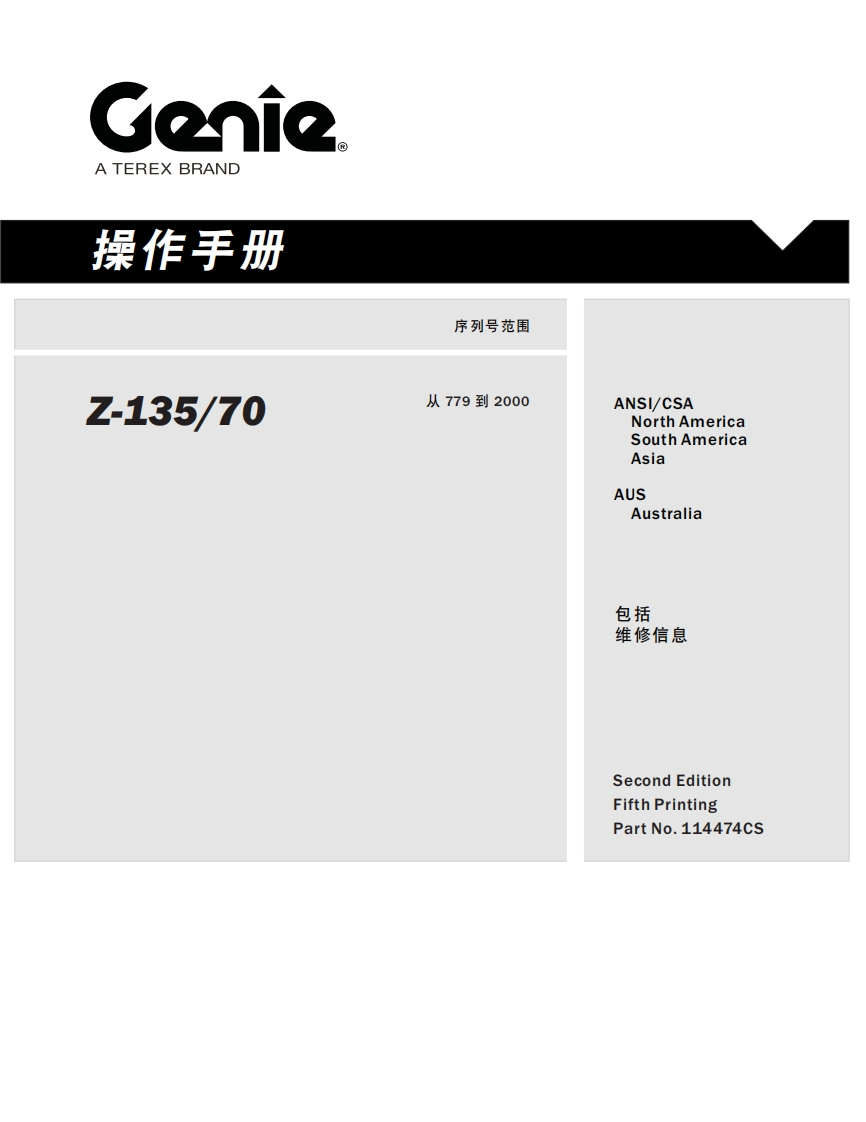 Genie®
A TEREX BRAND

操作手册

序列号范围

Z-135/70

从 779 到 2000

ANSI/CSA
North America
South America
Asia

AUS
Australia

包括
维修信息

Second Edition
Fifth Printing
Part No. 114474CS